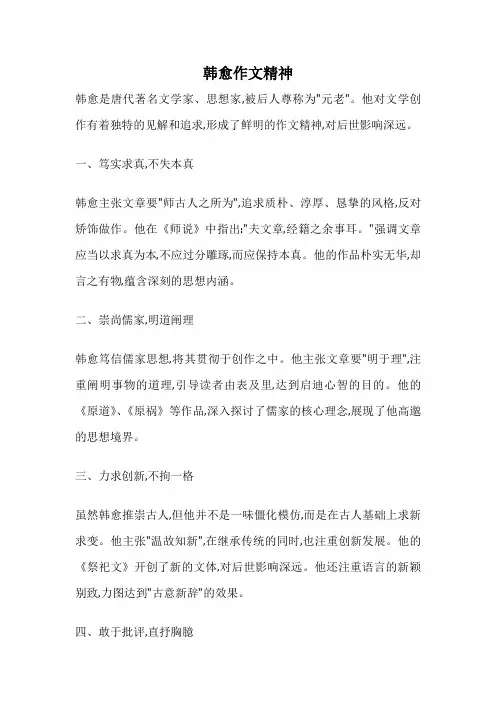 韩愈作文精神

韩愈是唐代著名文学家、思想家,被后人尊称为"元老"。他对文学创作有着独特的见解和追求,形成了鲜明的作文精神,对后世影响深远。

一、笃实求真,不失本真

韩愈主张文章要"师古人之所为",追求质朴、淳厚、恳挚的风格,反对矫饰做作。他在《师说》中指出:"夫文章,经籍之余事耳。"强调文章应当以求真为本,不应过分雕琢,而应保持本真。他的作品朴实无华,却言之有物,蕴含深刻的思想内涵。

二、崇尚儒家,明道阐理

韩愈笃信儒家思想,将其贯彻于创作之中。他主张文章要"明于理",注重阐明事物的道理,引导读者由表及里,达到启迪心智的目的。他的《原道》、《原祸》等作品,深入探讨了儒家的核心理念,展现了他高邈的思想境界。

三、力求创新,不拘一格

虽然韩愈推崇古人,但他并不是一味僵化模仿,而是在古人基础上求新求变。他主张"温故知新",在继承传统的同时,也注重创新发展。他的《祭祀文》开创了新的文体,对后世影响深远。他还注重语言的新颖别致,力图达到"古意新辞"的效果。

四、敢于批评,直抒胸臆